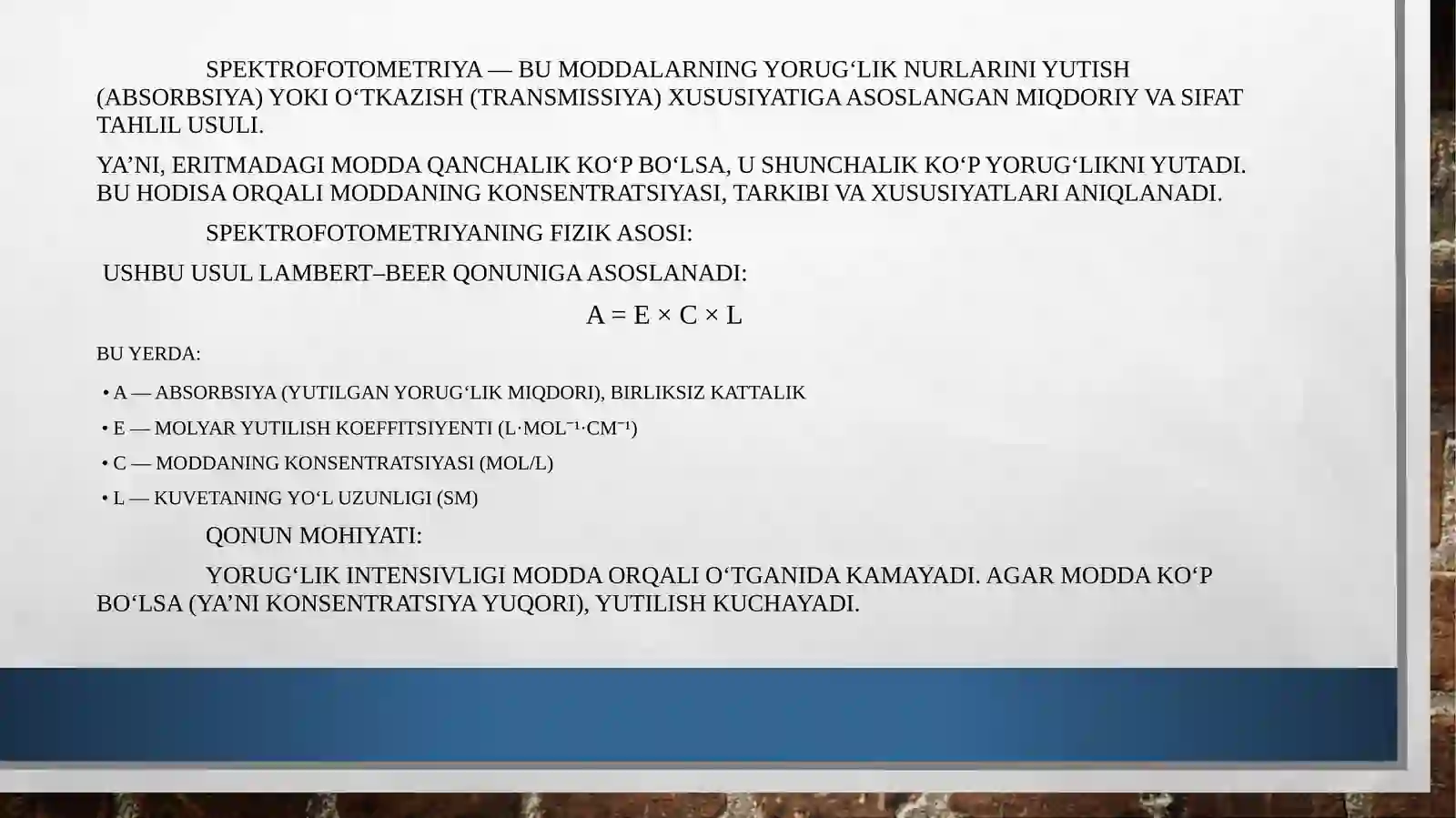 SPEKTROFOTOMETRIYA — BU MODDALARNING YORUG‘LIK NURLARINI YUTISH (ABSORBSIYA) YOKI O‘TKAZISH (TRANSMISSIYA) XUSUSIYATIGA ASOSLANGAN MIQDORIY VA SIFAT TAHLIL USULI.

YA’NI, ERITMADAGI MODDA QANCHALIK KO‘P BO‘LSA, U SHUNCHALIK KO‘P YORUG‘LIKNI YUTADI. BU HODISA ORQALI MODDANING KONSENTRATSIYASI, TARKIBI VA XUSUSIYATLARI ANIQLANADI.

SPEKTROFOTOMETRIYANING FIZIK ASOSI:

USHBU USUL LAMBERT–BEER QONUNIGA ASOSLANADI:

$A = E \times C \times L$

BU YERDA:

• A — ABSORBSIYA (YUTILGAN YORUG‘LIK MIQDORI), BIRLIKSIZ KATTALIK

• E — MOLYAR YUTILISH KOEFFITSIYENTI ($L \cdot MOL^{-1} \cdot CM^{-1}$)

• C — MODDANING KONSENTRATSIYASI (MOL/L)

• L — KUVETANING YO‘L UZUNLIGI (SM)

QONUN MOHIYATI:

YORUG‘LIK INTENSIVLIGI MODDA ORQALI O‘TGANIDA KAMAYADI. AGAR MODDA KO‘P BO‘LSA (YA’NI KONSENTRATSIYA YUQORI), YUTILISH KUCHAYADI.